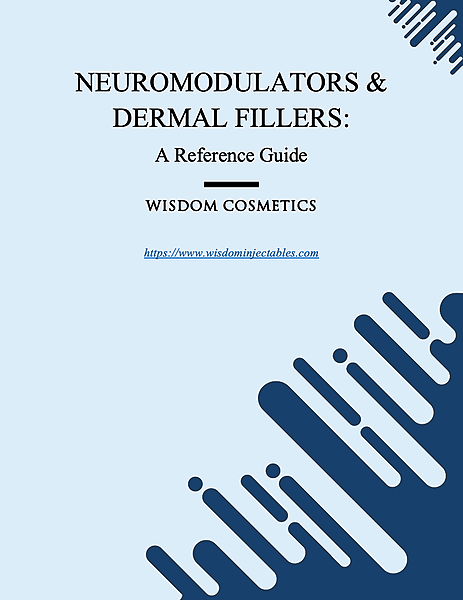 NEUROMODULATORS &
DERMAL FILLERS:

A Reference Guide

WISDOM COSMETICS

https://www.wisdominjectables.com